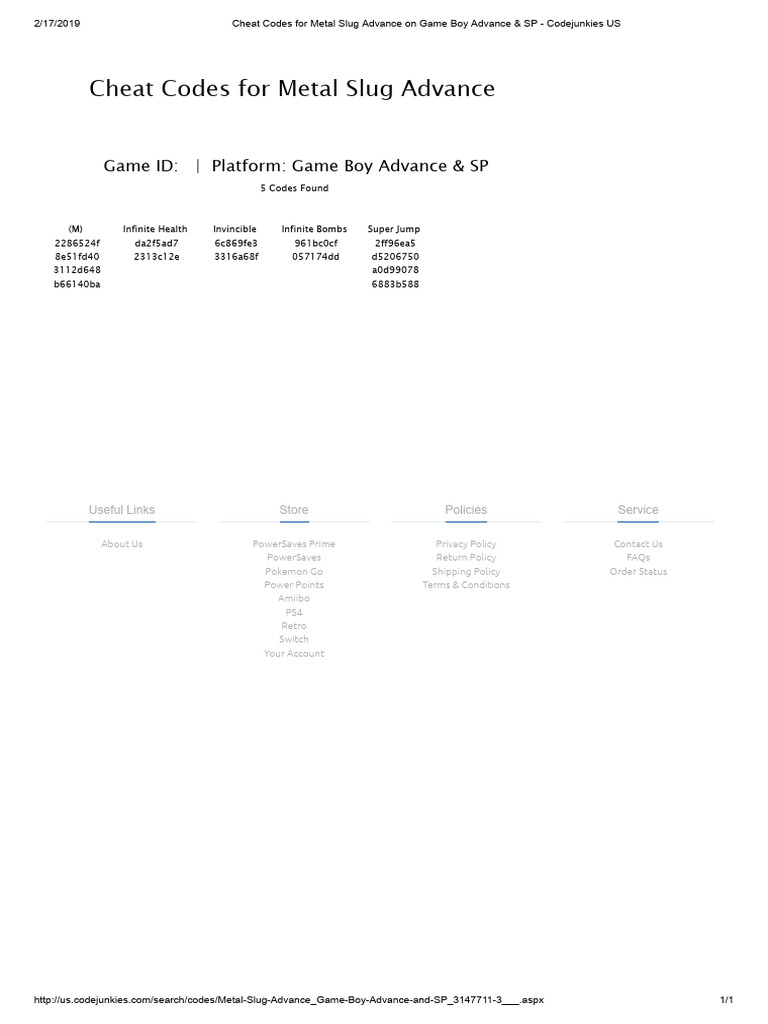 2/17/2019 Cheat Codes for Metal Slug Advance on Game Boy Advance & SP - Codejunkies US

Cheat Codes for Metal Slug Advance

Game ID: | Platform: Game Boy Advance & SP

5 Codes Found

| (M) | Infinite Health | Invincible | Infinite Bombs | Super Jump |
|---|---|---|---|---|
| 2286524f | da2f5ad7 | 6c869fe3 | 961bc0cf | 2ff96ea5 |
| 8e51fd40 | 2313c12e | 3316a68f | 057174dd | d5206750 |
| 3112d648 | | | | a0d99078 |
| b66140ba | | | | 6883b588 |

Useful Links
About Us

Store
PowerSaves Prime
PowerSaves
Pokemon Go
Power Points
Amiibo
PS4
Retro
Switch
Your Account

Policies
Privacy Policy
Return Policy
Shipping Policy
Terms & Conditions

Service
Contact Us
FAQs
Order Status

http://us.codejunkies.com/search/codes/Metal-Slug-Advance_Game-Boy-Advance-and-SP_3147711-3___.aspx 1/1